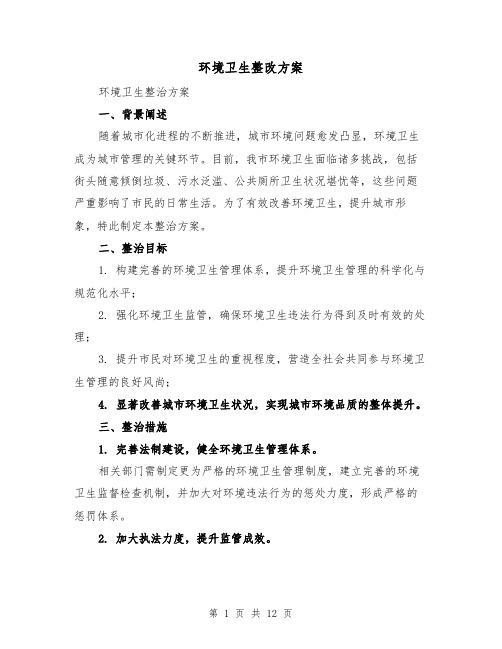 环境卫生整改方案

环境卫生整治方案

一、背景阐述

随着城市化进程的不断推进，城市环境问题愈发凸显，环境卫生成为城市管理的关键环节。目前，我市环境卫生面临诸多挑战，包括街头随意倾倒垃圾、污水泛滥、公共厕所卫生状况堪忧等，这些问题严重影响了市民的日常生活。为了有效改善环境卫生，提升城市形象，特此制定本整治方案。

二、整治目标

1. 构建完善的环境卫生管理体系，提升环境卫生管理的科学化与规范化水平；

2. 强化环境卫生监管，确保环境卫生违法行为得到及时有效的处理；

3. 提升市民对环境卫生的重视程度，营造全社会共同参与环境卫生管理的良好风尚；

4. 显著改善城市环境卫生状况，实现城市环境品质的整体提升。

三、整治措施

1. 完善法制建设，健全环境卫生管理体系。

相关部门需制定更为严格的环境卫生管理制度，建立完善的环境卫生监督检查机制，并加大对环境违法行为的惩处力度，形成严格的惩罚体系。

2. 加大执法力度，提升监管成效。

第 1 页 共 12 页